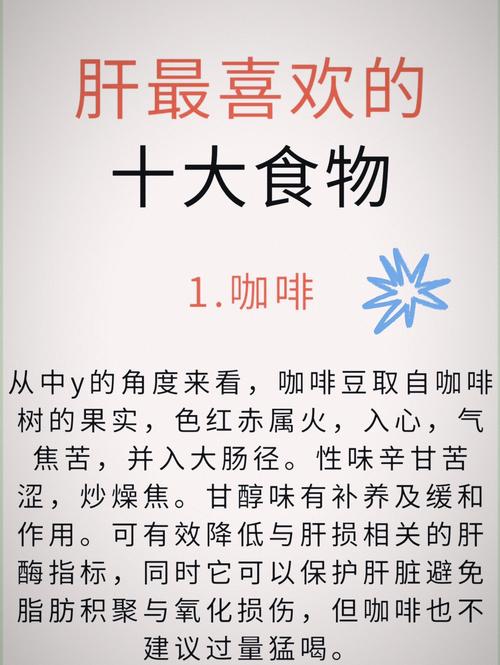 肝最喜欢的
十大食物

1.咖啡

从中y的角度来看，咖啡豆取自咖啡树的果实，色红赤属火，入心，气焦苦，并入大肠径。性味辛甘苦涩，炒燥焦。甘醇味有补养及缓和作用。可有效降低与肝损相关的肝酶指标，同时它可以保护肝脏避免脂肪积聚与氧化损伤，但咖啡也不建议过量猛喝。